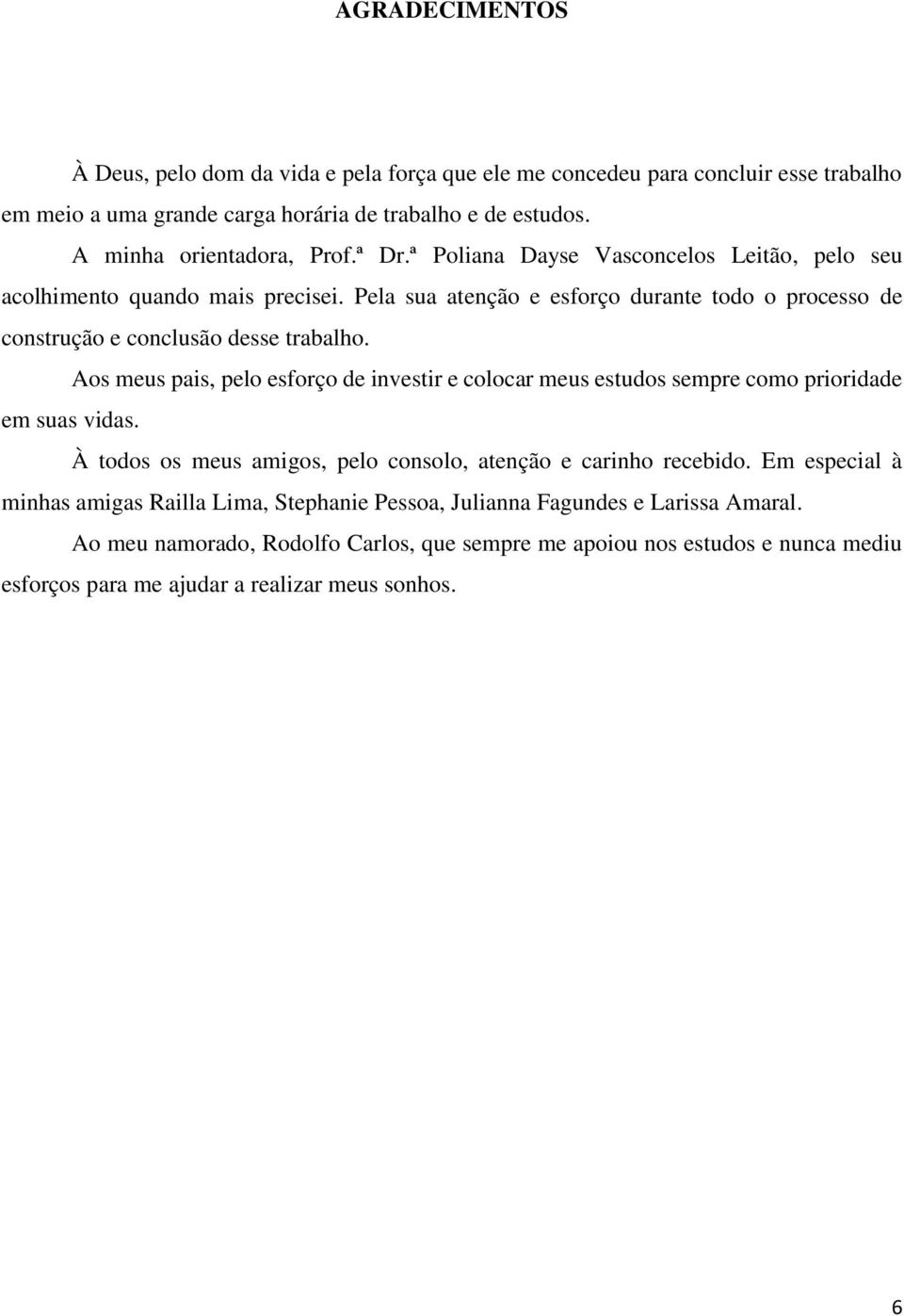 AGRADECIMENTOS

À Deus, pelo dom da vida e pela força que ele me concedeu para concluir esse trabalho em meio a uma grande carga horária de trabalho e de estudos.

A minha orientadora, Prof.ª Dr.ª Poliana Dayse Vasconcelos Leitão, pelo seu acolhimento quando mais precisei. Pela sua atenção e esforço durante todo o processo de construção e conclusão desse trabalho.

Aos meus pais, pelo esforço de investir e colocar meus estudos sempre como prioridade em suas vidas.

À todos os meus amigos, pelo consolo, atenção e carinho recebido. Em especial à minhas amigas Railla Lima, Stephanie Pessoa, Julianna Fagundes e Larissa Amaral.

Ao meu namorado, Rodolfo Carlos, que sempre me apoiou nos estudos e nunca mediu esforços para me ajudar a realizar meus sonhos.

6